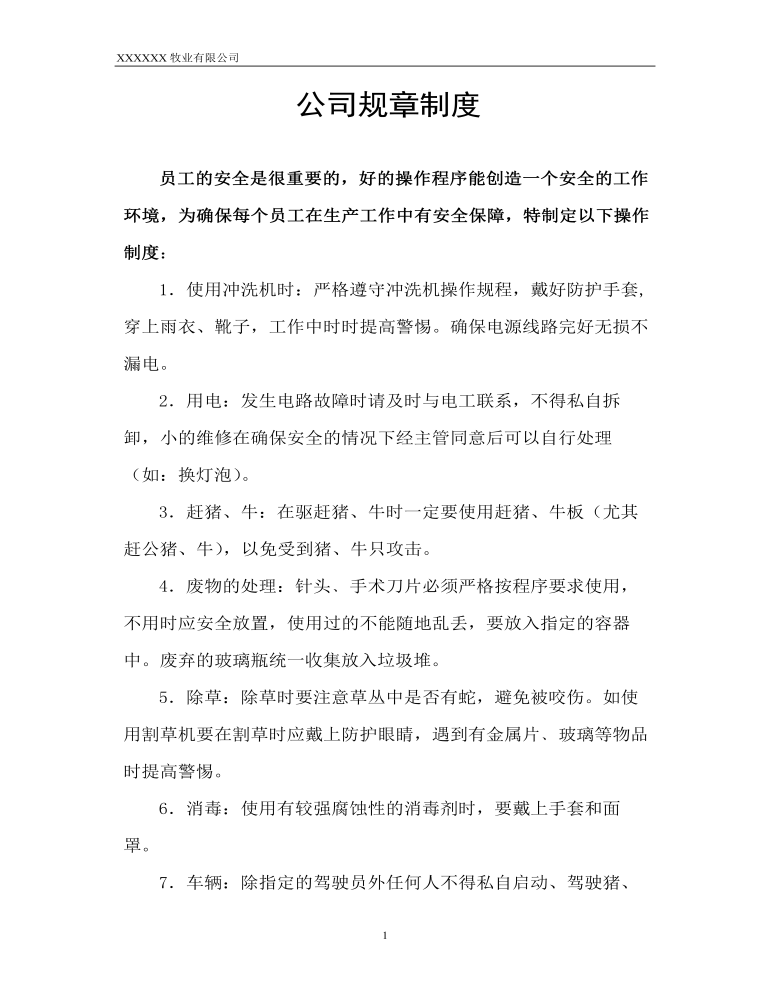 XXXXXX 牧业有限公司

公司规章制度

员工的安全是很重要的，好的操作程序能创造一个安全的工作环境，为确保每个员工在生产工作中有安全保障，特制定以下操作制度：

1．使用冲洗机时：严格遵守冲洗机操作规程，戴好防护手套，穿上雨衣、靴子，工作中时时提高警惕。确保电源线路完好无损不漏电。

2．用电：发生电路故障时请及时与电工联系，不得私自拆卸，小的维修在确保安全的情况下经主管同意后可以自行处理（如：换灯泡）。

3．赶猪、牛：在驱赶猪、牛时一定要使用赶猪、牛板（尤其赶公猪、牛），以免受到猪、牛只攻击。

4．废物的处理：针头、手术刀片必须严格按程序要求使用，不用时应安全放置，使用过的不能随地乱丢，要放入指定的容器中。废弃的玻璃瓶统一收集放入垃圾堆。

5．除草：除草时要注意草丛中是否有蛇，避免被咬伤。如使用割草机要在割草时应戴上防护眼睛，遇到有金属片、玻璃等物品时提高警惕。

6．消毒：使用有较强腐蚀性的消毒剂时，要戴上手套和面罩。

7．车辆：除指定的驾驶员外任何人不得私自启动、驾驶猪、

1